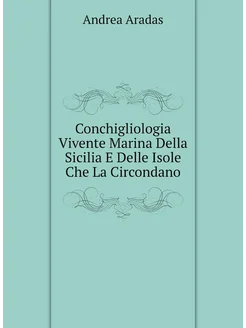 Andrea Aradas

Conchigliologia Vivente Marina Della Sicilia E Delle Isole Che La Circondano